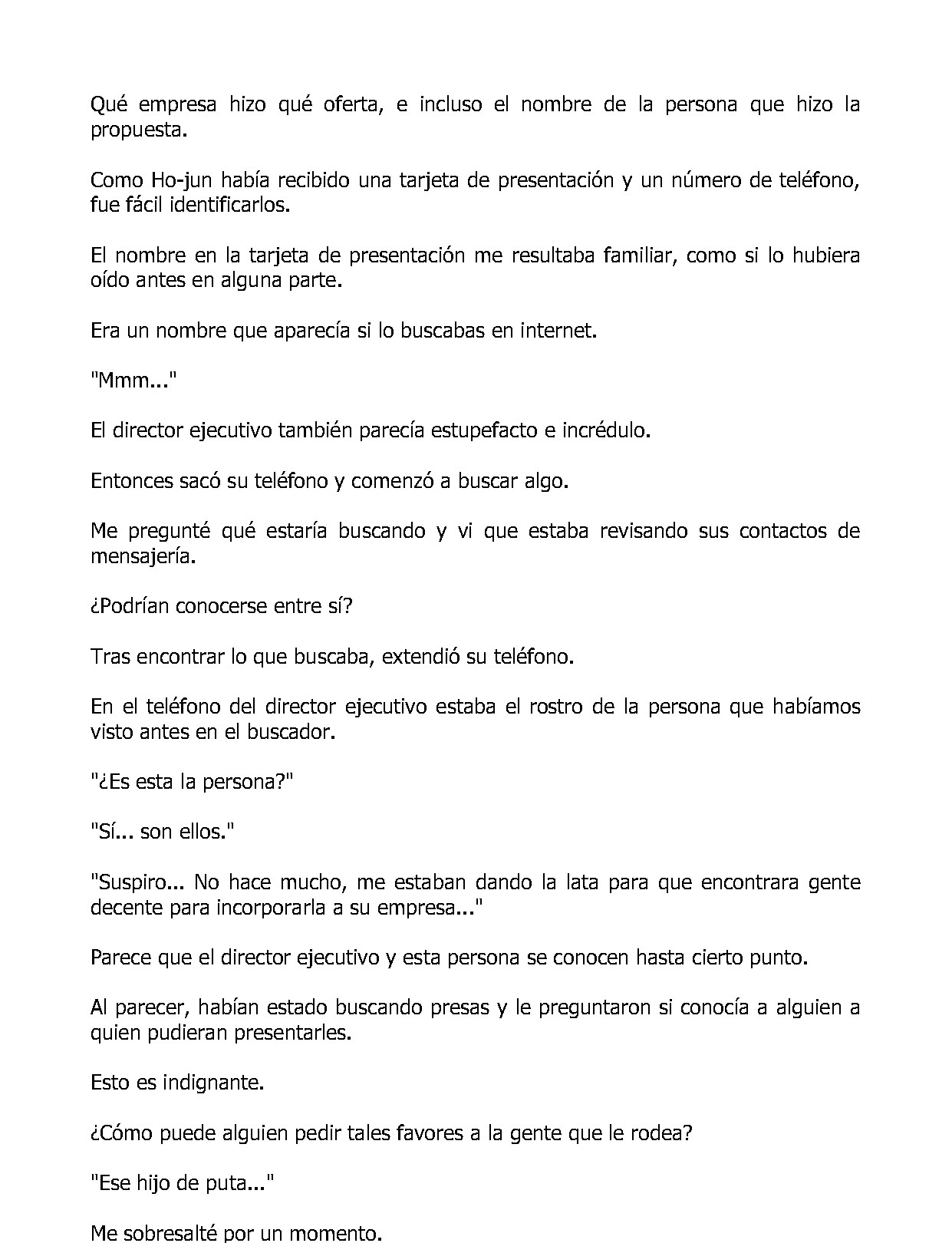 Qué empresa hizo qué oferta, e incluso el nombre de la persona que hizo la propuesta.

Como Ho-jun había recibido una tarjeta de presentación y un número de teléfono, fue fácil identificarlos.

El nombre en la tarjeta de presentación me resultaba familiar, como si lo hubiera oído antes en alguna parte.

Era un nombre que aparecía si lo buscabas en internet.

"Mmm..."

El director ejecutivo también parecía estupefacto e incrédulo.

Entonces sacó su teléfono y comenzó a buscar algo.

Me pregunté qué estaría buscando y vi que estaba revisando sus contactos de mensajería.

¿Podrían conocerse entre sí?

Tras encontrar lo que buscaba, extendió su teléfono.

En el teléfono del director ejecutivo estaba el rostro de la persona que habíamos visto antes en el buscador.

"¿Es esta la persona?"

"Sí... son ellos."

"Suspiro... No hace mucho, me estaban dando la lata para que encontrara gente decente para incorporarla a su empresa..."

Parece que el director ejecutivo y esta persona se conocen hasta cierto punto.

Al parecer, habían estado buscando presas y le preguntaron si conocía a alguien a quien pudieran presentarles.

Esto es indignante.

¿Cómo puede alguien pedir tales favores a la gente que le rodea?

"Ese hijo de puta..."

Me sobresalté por un momento.